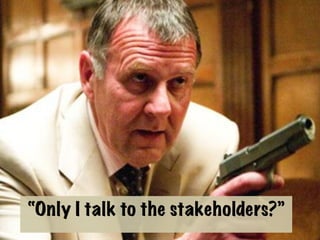 “Only I talk to the stakeholders?”